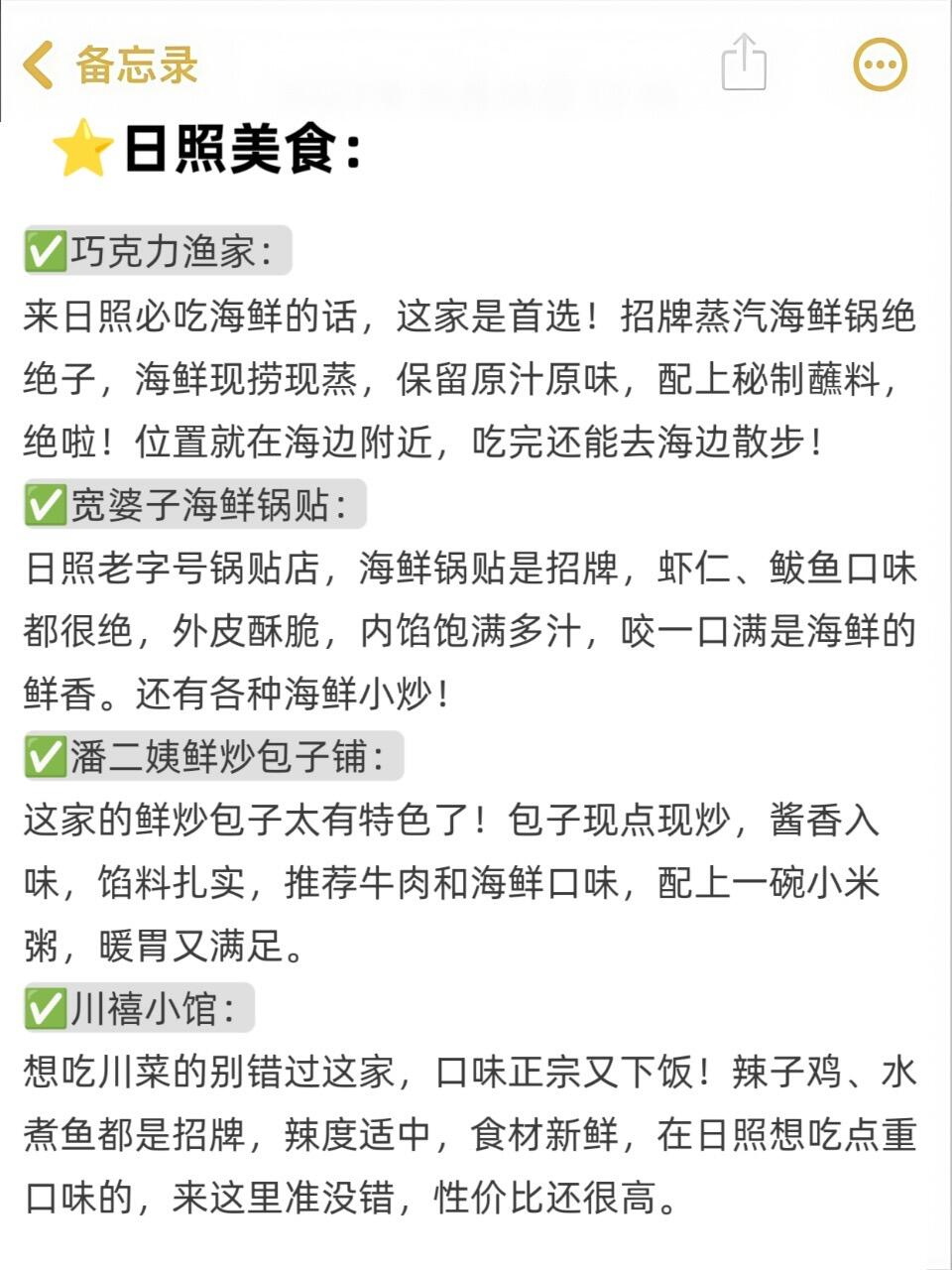 备忘录

⭐日照美食:

✅巧克力渔家:
来日照必吃海鲜的话，这家是首选！招牌蒸汽海鲜锅绝绝子，海鲜现捞现蒸，保留原汁原味，配上秘制蘸料，绝啦！位置就在海边附近，吃完还能去海边散步！

✅宽婆子海鲜锅贴:
日照老字号锅贴店，海鲜锅贴是招牌，虾仁、鲅鱼口味都很绝，外皮酥脆，内馅饱满多汁，咬一口满是海鲜的鲜香。还有各种海鲜小炒！

✅潘二姨鲜炒包子铺:
这家的鲜炒包子太有特色了！包子现点现炒，酱香入味，馅料扎实，推荐牛肉和海鲜口味，配上一碗小米粥，暖胃又满足。

✅川禧小馆:
想吃川菜的别错过这家，口味正宗又下饭！辣子鸡、水煮鱼都是招牌，辣度适中，食材新鲜，在日照想吃点重口味的，来这里准没错，性价比还很高。